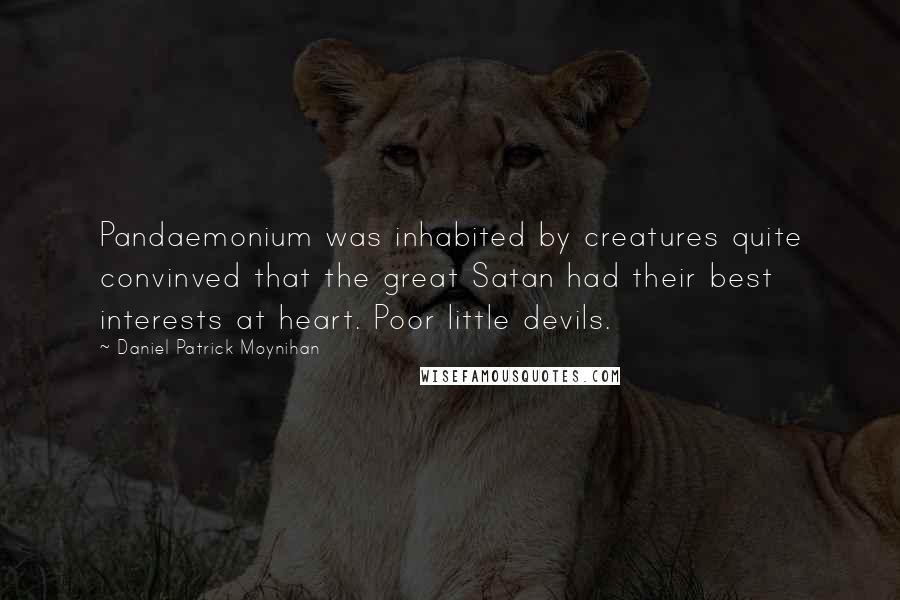 Pandaemonium was inhabited by creatures quite convinved that the great Satan had their best interests at heart. Poor little devils.

~ Daniel Patrick Moynihan

WISEFAMOUSQUOTES.COM